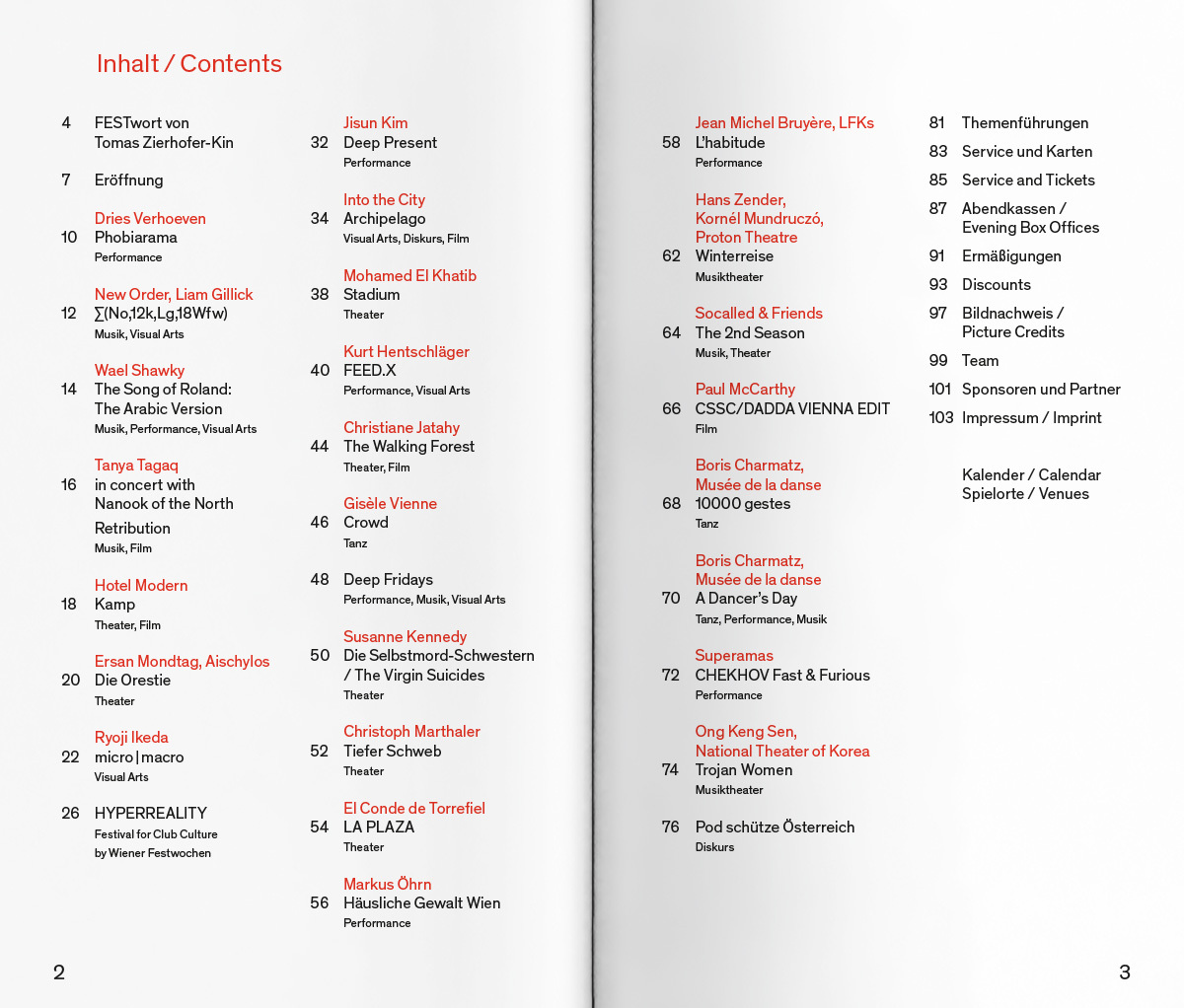 Inhalt / Contents

4 FESTwort von Tomas Zierhofer-Kin

7 Eröffnung

Dries Verhoeven
10 Phobiarama
Performance

New Order, Liam Gillick
12 ∑(No,12k,Lg,18Wfw)
Musik, Visual Arts

Wael Shawky
14 The Song of Roland: The Arabic Version
Musik, Performance, Visual Arts

Tanya Tagaq
16 in concert with Nanook of the North
Retribution
Musik, Film

Hotel Modern
18 Kamp
Theater, Film

Ersan Mondtag, Aischylos
20 Die Orestie
Theater

Ryoji Ikeda
22 micro | macro
Visual Arts

26 HYPERREALITY
Festival for Club Culture by Wiener Festwochen

Jisun Kim
32 Deep Present
Performance

Into the City
34 Archipelago
Visual Arts, Diskurs, Film

Mohamed El Khatib
38 Stadium
Theater

Kurt Hentschläger
40 FEED.X
Performance, Visual Arts

Christiane Jatahy
44 The Walking Forest
Theater, Film

Gisèle Vienne
46 Crowd
Tanz

48 Deep Fridays
Performance, Musik, Visual Arts

Susanne Kennedy
50 Die Selbstmord-Schwestern / The Virgin Suicides
Theater

Christoph Marthaler
52 Tiefer Schweb
Theater

El Conde de Torrefiel
54 LA PLAZA
Theater

Markus Öhrn
56 Häusliche Gewalt Wien
Performance

2

Jean Michel Bruyère, LFKs
58 L'habitude
Performance

Hans Zender, Kornél Mundruczó, Proton Theatre
62 Winterreise
Musiktheater

Socalled & Friends
64 The 2nd Season
Musik, Theater

Paul McCarthy
66 CSSC/DADDA VIENNA EDIT
Film

Boris Charmatz, Musée de la danse
68 10000 gestes
Tanz

Boris Charmatz, Musée de la danse
70 A Dancer's Day
Tanz, Performance, Musik

Superamas
72 CHEKHOV Fast & Furious
Performance

Ong Keng Sen, National Theater of Korea
74 Trojan Women
Musiktheater

76 Pod schütze Österreich
Diskurs

81 Themenführungen
83 Service und Karten
85 Service and Tickets
87 Abendkassen / Evening Box Offices
91 Ermäßigungen
93 Discounts
97 Bildnachweis / Picture Credits
99 Team
101 Sponsoren und Partner
103 Impressum / Imprint

Kalender / Calendar
Spielorte / Venues

3